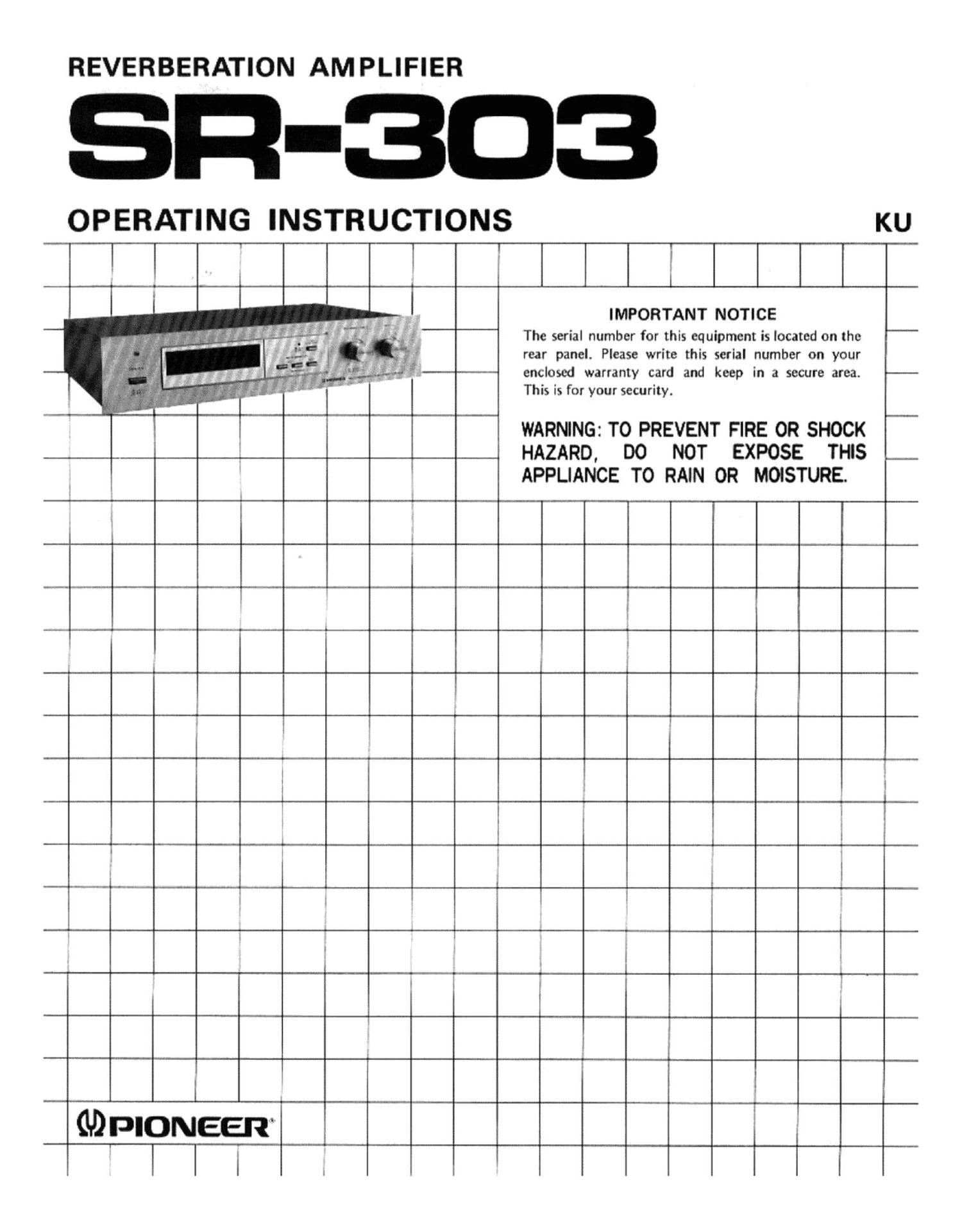 REVERBERATION AMPLIFIER

SR-303

OPERATING INSTRUCTIONS

KU

IMPORTANT NOTICE

The serial number for this equipment is located on the rear panel. Please write this serial number on your enclosed warranty card and keep in a secure area. This is for your security.

WARNING: TO PREVENT FIRE OR SHOCK HAZARD, DO NOT EXPOSE THIS APPLIANCE TO RAIN OR MOISTURE.

PIONEER®